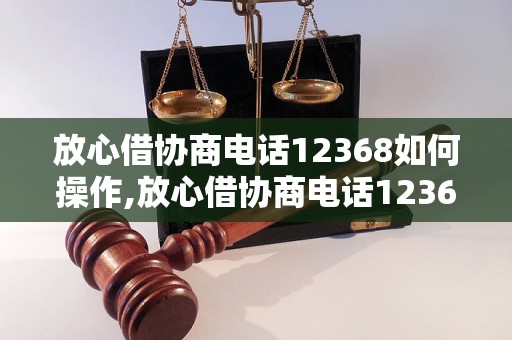 放心借协商电话12368如何操作,放心借协商电话1236